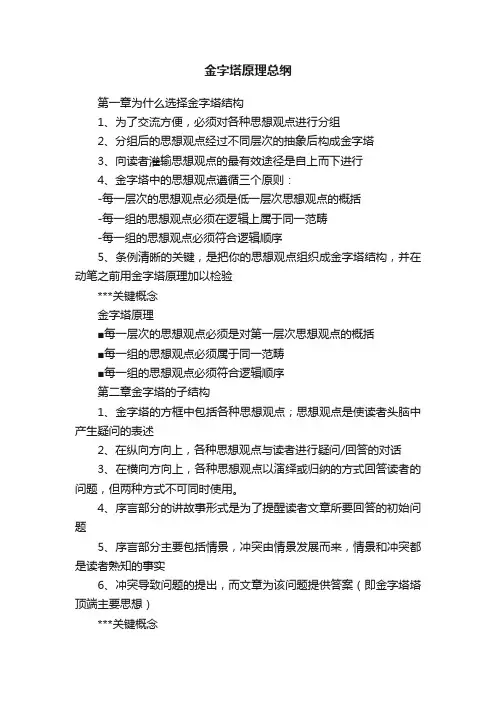 金字塔原理总纲

第一章为什么选择金字塔结构

1、为了交流方便，必须对各种思想观点进行分组

2、分组后的思想观点经过不同层次的抽象后构成金字塔

3、向读者灌输思想观点的最有效途径是自上而下进行

4、金字塔中的思想观点遵循三个原则：

-每一层次的思想观点必须是低一层次思想观点的概括

-每一组的思想观点必须在逻辑上属于同一范畴

-每一组的思想观点必须符合逻辑顺序

5、条例清晰的关键，是把你的思想观点组织成金字塔结构，并在动笔之前用金字塔原理加以检验

***关键概念

金字塔原理

■每一层次的思想观点必须是对第一层次思想观点的概括

■每一组的思想观点必须属于同一范畴

■每一组的思想观点必须符合逻辑顺序

第二章金字塔的子结构

1、金字塔的方框中包括各种思想观点；思想观点是使读者头脑中产生疑问的表述

2、在纵向方向上，各种思想观点与读者进行疑问/回答的对话

3、在横向方向上，各种思想观点以演绎或归纳的方式回答读者的问题，但两种方式不可同时使用。

4、序言部分的讲故事形式是为了提醒读者文章所要回答的初始问题

5、序言部分主要包括情景，冲突由情景发展而来，情景和冲突都是读者熟知的事实

6、冲突导致问题的提出，而文章为该问题提供答案（即金字塔塔顶端主要思想）

***关键概念